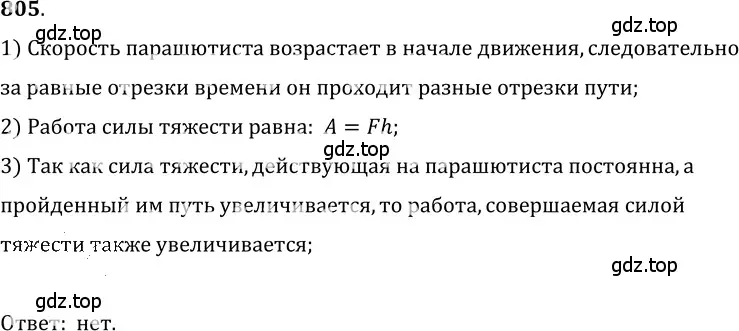 805.

gdz.top

gdz.top

1) Скорость парашютиста возрастает в начале движения, следовательно за равные отрезки времени он проходит разные отрезки пути;

2) Работа силы тяжести равна: $A = Fh$;

gdz.top

3) Так как сила тяжести, действующая на парашютиста постоянна, а пройденный им путь увеличивается, то работа, совершаемая силой тяжести также увеличивается;

gdz.top

gdz.top

Ответ: нет.